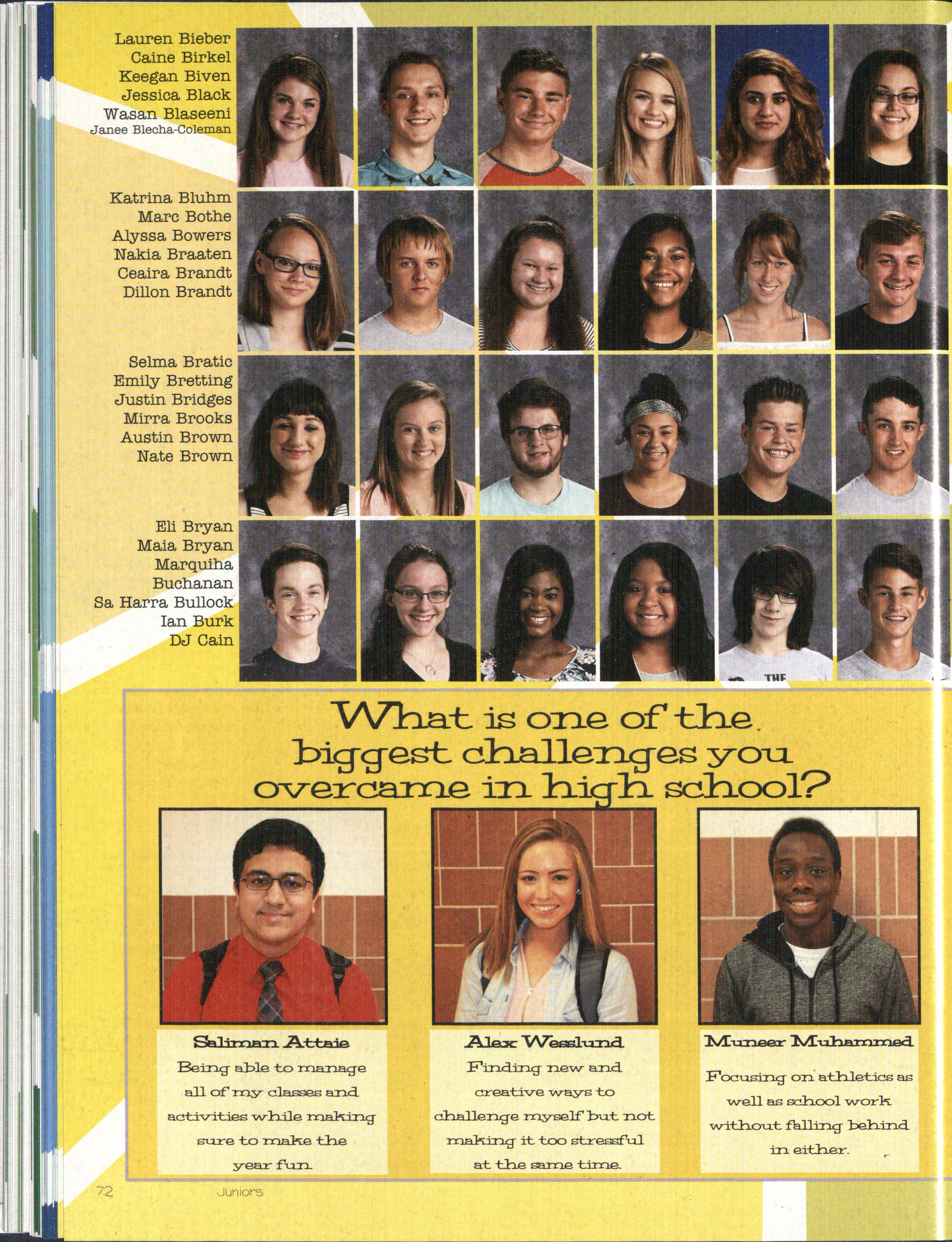 Lauren Bieber
Caine Birkel
Keegan Biven
Jessica Black
Wasan Blaseeni
Janee Blecha-Coleman

Katrina Bluhm
Marc Bothe
Alyssa Bowers
Nakia Braaten
Ceaira Brandt
Dillon Brandt

Selma Bratic
Emily Bretting
Justin Bridges
Mirra Brooks
Austin Brown
Nate Brown

Eli Bryan
Maia Bryan
Marquiha Buchanan
Sa Harra Bullock
Ian Burk
DJ Cain

What is one of the biggest challenges you overcame in high school?

Saliman Attaie
Being able to manage all of my classes and activities while making sure to make the year fun.

Alex Wesslund
Finding new and creative ways to challenge myself but not making it too stressful at the same time.

Muneer Muhammed
Focusing on athletics as well as school work without falling behind in either.

72 Juniors